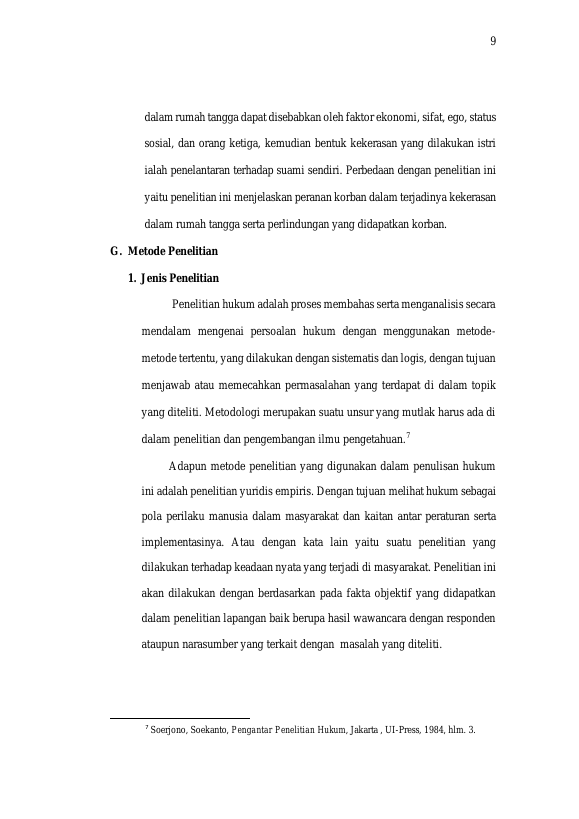 9

dalam rumah tangga dapat disebabkan oleh faktor ekonomi, sifat, ego, status sosial, dan orang ketiga, kemudian bentuk kekerasan yang dilakukan istri ialah penelantaran terhadap suami sendiri. Perbedaan dengan penelitian ini yaitu penelitian ini menjelaskan peranan korban dalam terjadinya kekerasan dalam rumah tangga serta perlindungan yang didapatkan korban.

G. Metode Penelitian

1. Jenis Penelitian

Penelitian hukum adalah proses membahas serta menganalisis secara mendalam mengenai persoalan hukum dengan menggunakan metode-metode tertentu, yang dilakukan dengan sistematis dan logis, dengan tujuan menjawab atau memecahkan permasalahan yang terdapat di dalam topik yang diteliti. Metodologi merupakan suatu unsur yang mutlak harus ada di dalam penelitian dan pengembangan ilmu pengetahuan.$^7$

Adapun metode penelitian yang digunakan dalam penulisan hukum ini adalah penelitian yuridis empiris. Dengan tujuan melihat hukum sebagai pola perilaku manusia dalam masyarakat dan kaitan antar peraturan serta implementasinya. Atau dengan kata lain yaitu suatu penelitian yang dilakukan terhadap keadaan nyata yang terjadi di masyarakat. Penelitian ini akan dilakukan dengan berdasarkan pada fakta objektif yang didapatkan dalam penelitian lapangan baik berupa hasil wawancara dengan responden ataupun narasumber yang terkait dengan masalah yang diteliti.

$^7$ Soerjono, Soekanto, Pengantar Penelitian Hukum, Jakarta , UI-Press, 1984, hlm. 3.